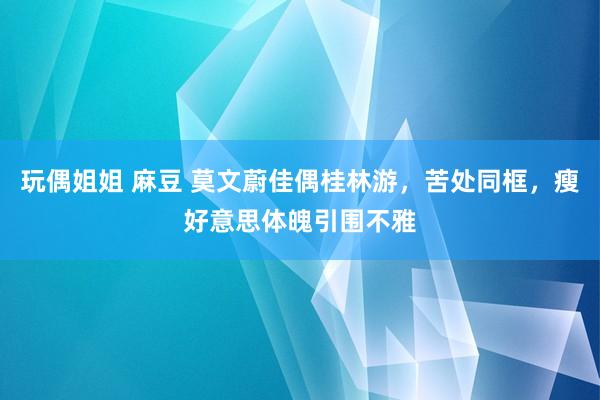 玩偶姐姐 麻豆 莫文蔚佳偶桂林游，苦处同框，瘦好意思体魄引围不雅